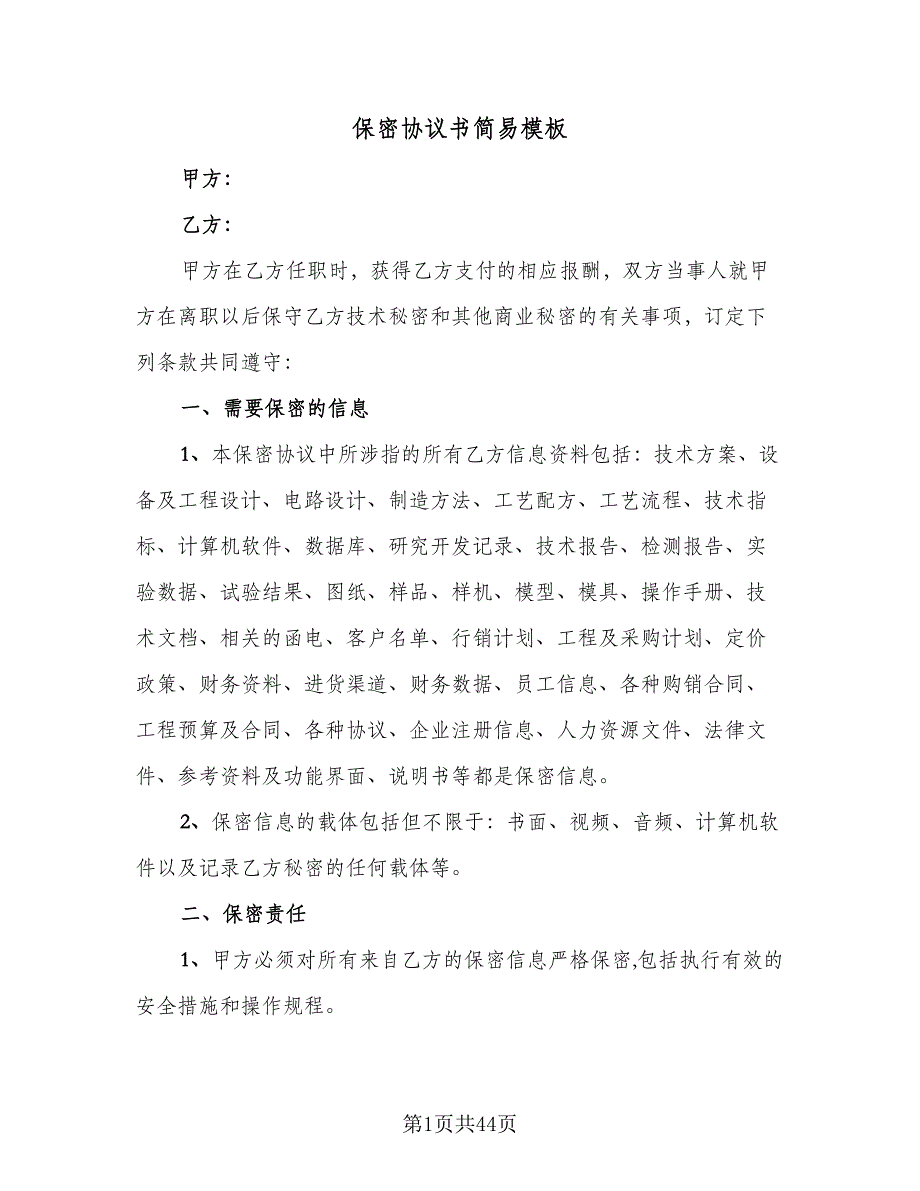 保密协议书简易模板

甲方：

乙方：

甲方在乙方任职时，获得乙方支付的相应报酬，双方当事人就甲方在离职以后保守乙方技术秘密和其他商业秘密的有关事项，订定下列条款共同遵守：

一、需要保密的信息

1、本保密协议中所涉指的所有乙方信息资料包括：技术方案、设备及工程设计、电路设计、制造方法、工艺配方、工艺流程、技术指标、计算机软件、数据库、研究开发记录、技术报告、检测报告、实验数据、试验结果、图纸、样品、样机、模型、模具、操作手册、技术文档、相关的函电、客户名单、行销计划、工程及采购计划、定价政策、财务资料、进货渠道、财务数据、员工信息、各种购销合同、工程预算及合同、各种协议、企业注册信息、人力资源文件、法律文件、参考资料及功能界面、说明书等都是保密信息。

2、保密信息的载体包括但不限于：书面、视频、音频、计算机软件以及记录乙方秘密的任何载体等。

二、保密责任

1、甲方必须对所有来自乙方的保密信息严格保密,包括执行有效的安全措施和操作规程。

第1页共44页